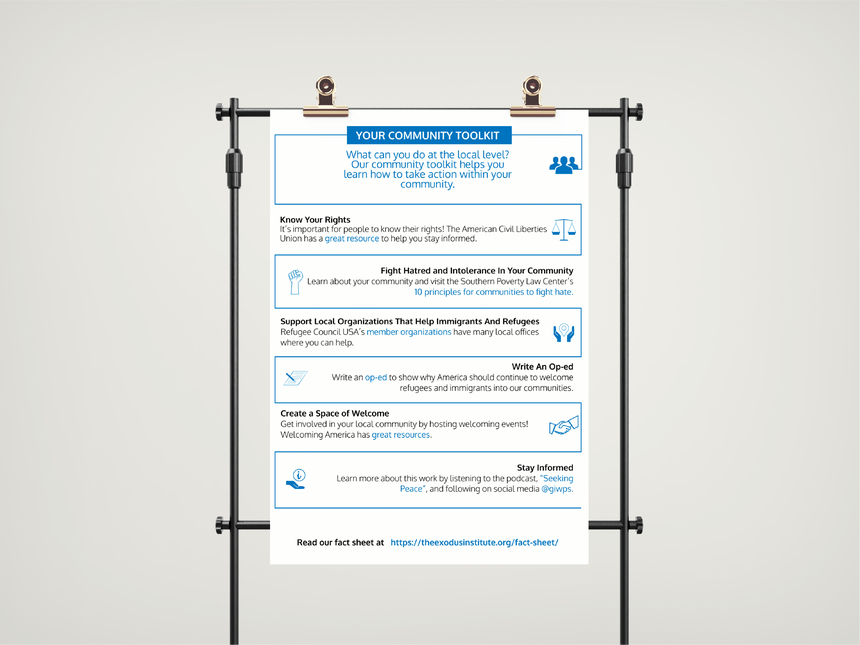 YOUR COMMUNITY TOOLKIT

What can you do at the local level? Our community toolkit helps you learn how to take action within your community.

Know Your Rights
It's important for people to know their rights! The American Civil Liberties Union has a great resource to help you stay informed.

Fight Hatred and Intolerance In Your Community
Learn about your community and visit the Southern Poverty Law Center's 10 principles for communities to fight hate.

Support Local Organizations That Help Immigrants And Refugees
Refugee Council USA's member organizations have many local offices where you can help.

Write An Op-ed
Write an op-ed to show why America should continue to welcome refugees and immigrants into our communities.

Create a Space of Welcome
Get involved in your local community by hosting welcoming events! Welcoming America has great resources.

Stay Informed
Learn more about this work by listening to the podcast, "Seeking Peace", and following on social media @giwps.

Read our fact sheet at https://theexodusinstitute.org/fact-sheet/